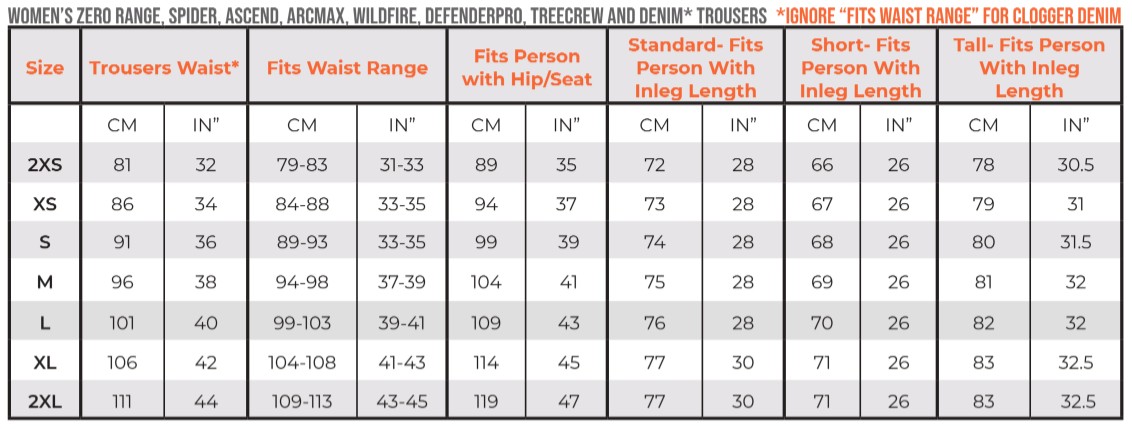 WOMEN'S ZERO RANGE, SPIDER, ASCEND, ARCMAX, WILDFIRE, DEFENDERPRO, TREECREW AND DENIM* TROUSERS *IGNORE "FITS WAIST RANGE" FOR CLOGGER DENIM

| Size | Trousers Waist* | | Fits Waist Range | | Fits Person with Hip/Seat | | Standard- Fits Person With Inleg Length | | Short- Fits Person With Inleg Length | | Tall- Fits Person With Inleg Length | |
|---|---|---|---|---|---|---|---|---|---|---|---|---|
| | CM | IN" | CM | IN" | CM | IN" | CM | IN" | CM | IN" | CM | IN" |
| 2XS | 81 | 32 | 79-83 | 31-33 | 89 | 35 | 72 | 28 | 66 | 26 | 78 | 30.5 |
| XS | 86 | 34 | 84-88 | 33-35 | 94 | 37 | 73 | 28 | 67 | 26 | 79 | 31 |
| S | 91 | 36 | 89-93 | 33-35 | 99 | 39 | 74 | 28 | 68 | 26 | 80 | 31.5 |
| M | 96 | 38 | 94-98 | 37-39 | 104 | 41 | 75 | 28 | 69 | 26 | 81 | 32 |
| L | 101 | 40 | 99-103 | 39-41 | 109 | 43 | 76 | 28 | 70 | 26 | 82 | 32 |
| XL | 106 | 42 | 104-108 | 41-43 | 114 | 45 | 77 | 30 | 71 | 26 | 83 | 32.5 |
| 2XL | 111 | 44 | 109-113 | 43-45 | 119 | 47 | 77 | 30 | 71 | 26 | 83 | 32.5 |